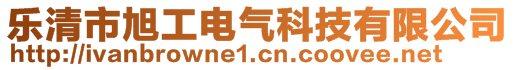 乐清市旭工电气科技有限公司
http://ivanbrowne1.cn.coovee.net